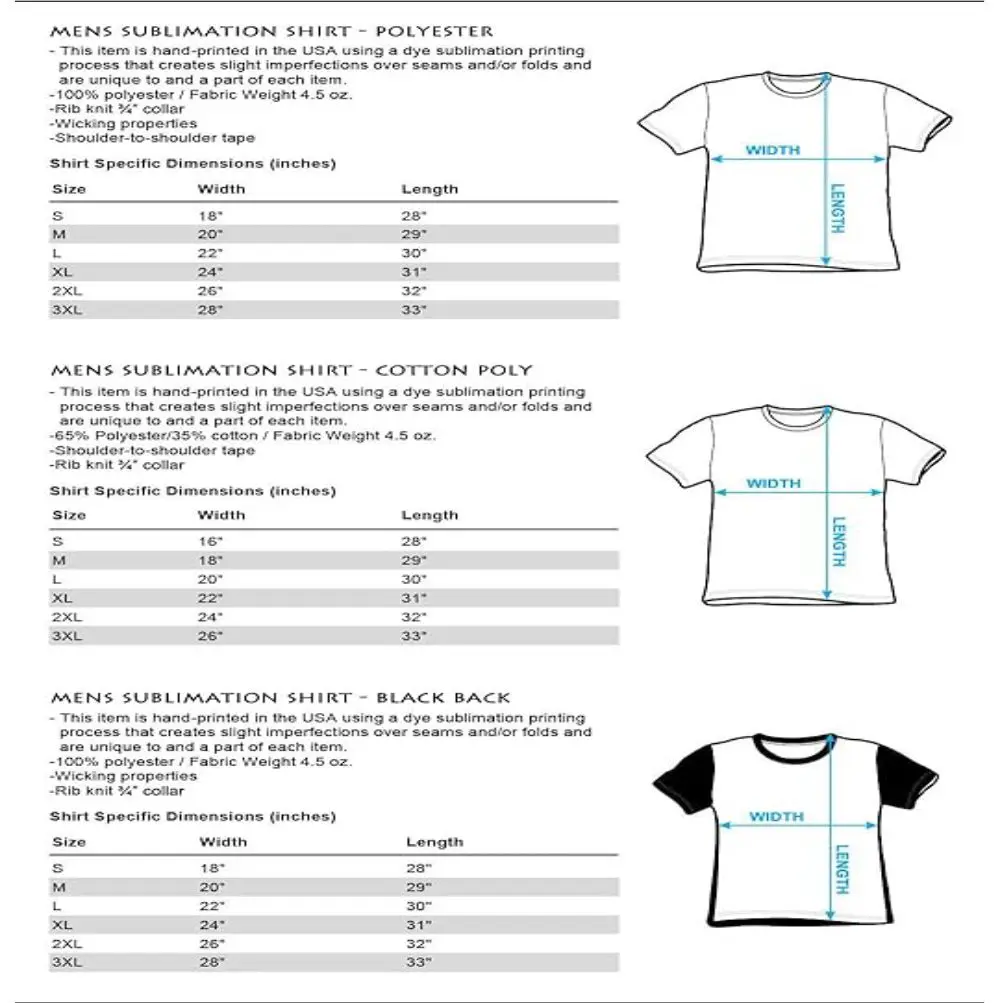 MENS SUBLIMATION SHIRT - POLYESTER
- This item is hand-printed in the USA using a dye sublimation printing process that creates slight imperfections over seams and/or folds and are unique to and a part of each item.
-100% polyester / Fabric Weight 4.5 oz.
-Rib knit ¾" collar
-Wicking properties
-Shoulder-to-shoulder tape

Shirt Specific Dimensions (inches)

| Size | Width | Length |
|---|---|---|
| S | 18" | 28" |
| M | 20" | 29" |
| L | 22" | 30" |
| XL | 24" | 31" |
| 2XL | 26" | 32" |
| 3XL | 28" | 33" |

WIDTH
LENGTH

MENS SUBLIMATION SHIRT - COTTON POLY
- This item is hand-printed in the USA using a dye sublimation printing process that creates slight imperfections over seams and/or folds and are unique to and a part of each item.
-65% Polyester/35% cotton / Fabric Weight 4.5 oz.
-Shoulder-to-shoulder tape
-Rib knit ¾" collar

Shirt Specific Dimensions (inches)

| Size | Width | Length |
|---|---|---|
| S | 16" | 28" |
| M | 18" | 29" |
| L | 20" | 30" |
| XL | 22" | 31" |
| 2XL | 24" | 32" |
| 3XL | 26" | 33" |

WIDTH
LENGTH

MENS SUBLIMATION SHIRT - BLACK BACK
- This item is hand-printed in the USA using a dye sublimation printing process that creates slight imperfections over seams and/or folds and are unique to and a part of each item.
-100% polyester / Fabric Weight 4.5 oz.
-Wicking properties
-Rib knit ¾" collar

Shirt Specific Dimensions (inches)

| Size | Width | Length |
|---|---|---|
| S | 18" | 28" |
| M | 20" | 29" |
| L | 22" | 30" |
| XL | 24" | 31" |
| 2XL | 26" | 32" |
| 3XL | 28" | 33" |

WIDTH
LENGTH